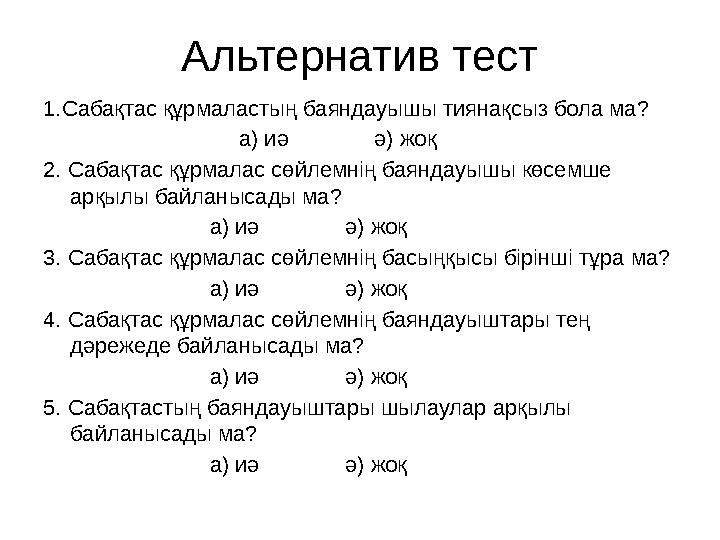 Альтернатив тест

1.Сабақтас құрмаластың баяндауышы тиянақсыз бола ма?

а) иә ә) жоқ

2. Сабақтас құрмалас сөйлемнің баяндауышы көсемше арқылы байланысады ма?

а) иә ә) жоқ

3. Сабақтас құрмалас сөйлемнің басыңқысы бірінші тұра ма?

а) иә ә) жоқ

4. Сабақтас құрмалас сөйлемнің баяндауыштары тең дәрежеде байланысады ма?

а) иә ә) жоқ

5. Сабақтастың баяндауыштары шылаулар арқылы байланысады ма?

а) иә ә) жоқ